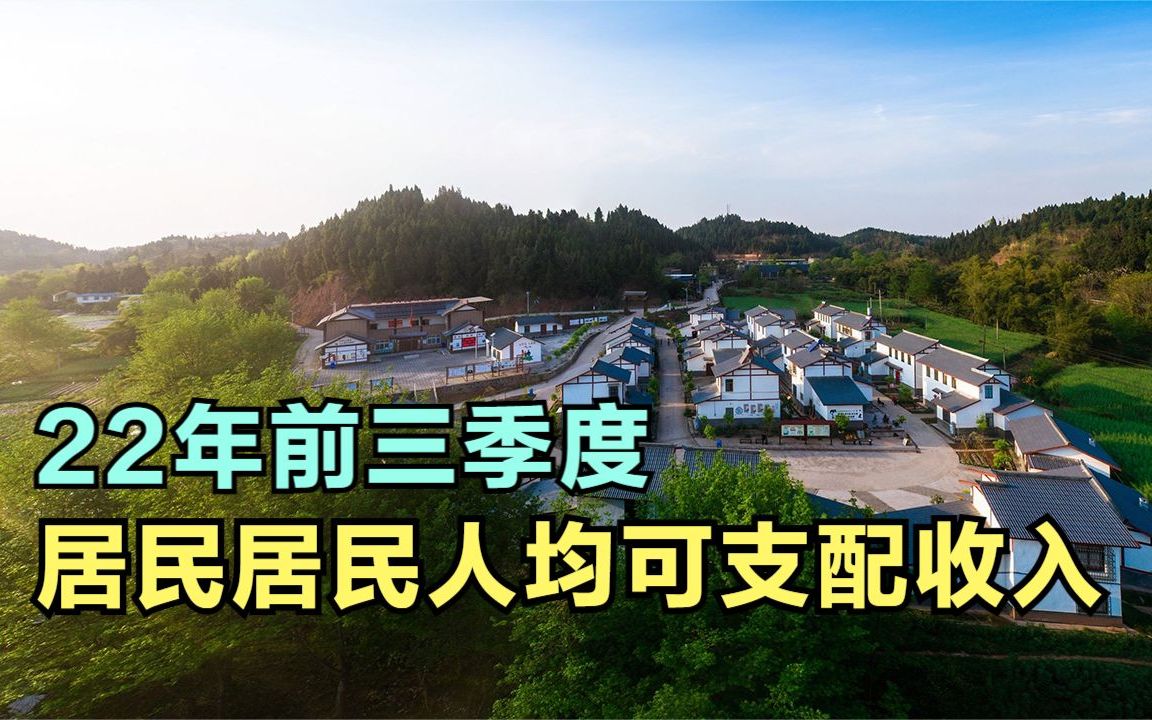 22年前三季度
居民居民人均可支配收入